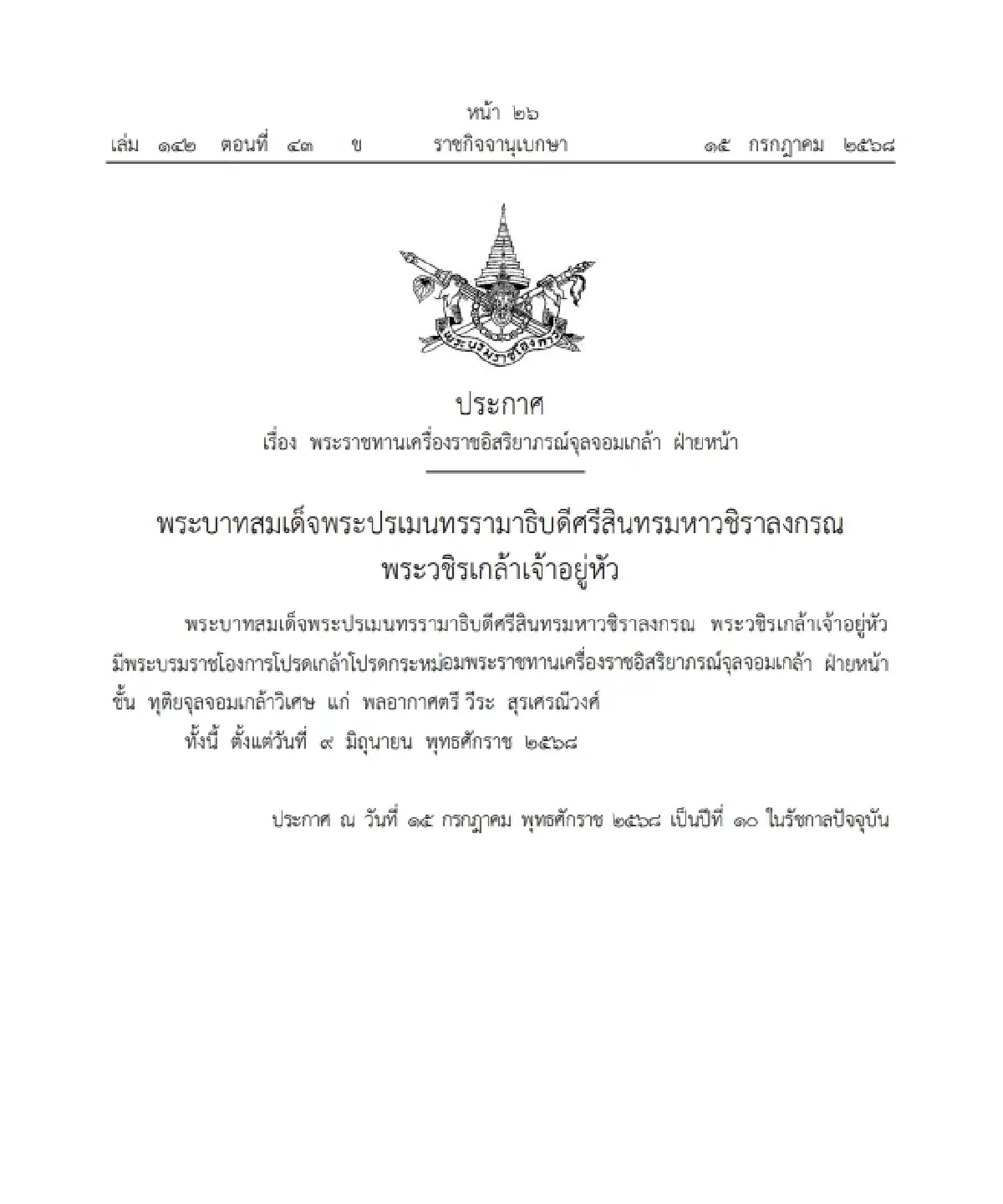 หน้า ๒๖
เล่ม ๑๔๒ ตอนที่ ๔๓ ข ราชกิจจานุเบกษา ๑๕ กรกฎาคม ๒๕๖๘

พระบรมราชโองการ

ประกาศ
เรื่อง พระราชทานเครื่องราชอิสริยาภรณ์จุลจอมเกล้า ฝ่ายหน้า

พระบาทสมเด็จพระปรเมนทรรามาธิบดีศรีสินทรมหาวชิราลงกรณ
พระวชิรเกล้าเจ้าอยู่หัว

พระบาทสมเด็จพระปรเมนทรรามาธิบดีศรีสินทรมหาวชิราลงกรณ พระวชิรเกล้าเจ้าอยู่หัว มีพระบรมราชโองการโปรดเกล้าโปรดกระหม่อมพระราชทานเครื่องราชอิสริยาภรณ์จุลจอมเกล้า ฝ่ายหน้า ชั้น ทุติยจุลจอมเกล้าวิเศษ แก่ พลอากาศตรี วีระ สุรเศรณีวงศ์
ทั้งนี้ ตั้งแต่วันที่ ๙ มิถุนายน พุทธศักราช ๒๕๖๘

ประกาศ ณ วันที่ ๑๕ กรกฎาคม พุทธศักราช ๒๕๖๘ เป็นปีที่ ๑๐ ในรัชกาลปัจจุบัน